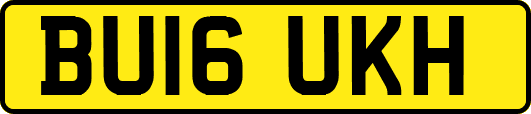 BU16 UKH